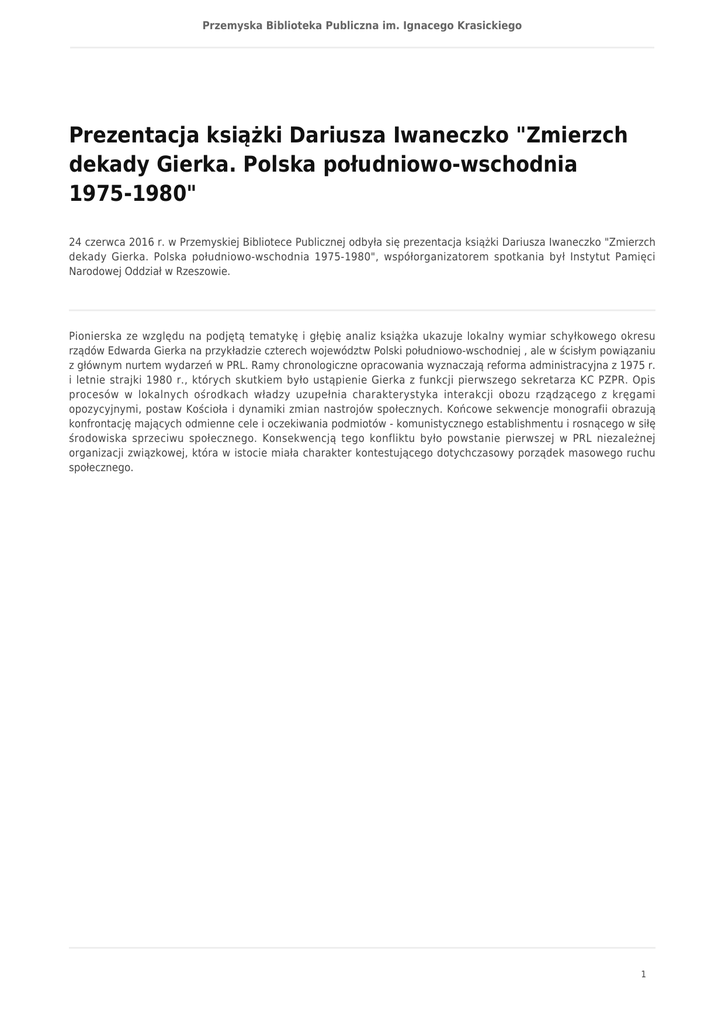 Przemyska Biblioteka Publiczna im. Ignacego Krasickiego

Prezentacja książki Dariusza Iwaneczko "Zmierzch dekady Gierka. Polska południowo-wschodnia 1975-1980"

24 czerwca 2016 r. w Przemyskiej Bibliotece Publicznej odbyła się prezentacja książki Dariusza Iwaneczko "Zmierzch dekady Gierka. Polska południowo-wschodnia 1975-1980", współorganizatorem spotkania był Instytut Pamięci Narodowej Oddział w Rzeszowie.

Pionierska ze względu na podjętą tematykę i głębię analiz książka ukazuje lokalny wymiar schyłkowego okresu rządów Edwarda Gierka na przykładzie czterech województw Polski południowo-wschodniej , ale w ścisłym powiązaniu z głównym nurtem wydarzeń w PRL. Ramy chronologiczne opracowania wyznaczają reforma administracyjna z 1975 r. i letnie strajki 1980 r., których skutkiem było ustąpienie Gierka z funkcji pierwszego sekretarza KC PZPR. Opis procesów w lokalnych ośrodkach władzy uzupełnia charakterystyka interakcji obozu rządzącego z kręgami opozycyjnymi, postaw Kościoła i dynamiki zmian nastrojów społecznych. Końcowe sekwencje monografii obrazują konfrontację mających odmienne cele i oczekiwania podmiotów - komunistycznego establishmentu i rosnącego w siłę środowiska sprzeciwu społecznego. Konsekwencją tego konfliktu było powstanie pierwszej w PRL niezależnej organizacji związkowej, która w istocie miała charakter kontestującego dotychczasowy porządek masowego ruchu społecznego.

1